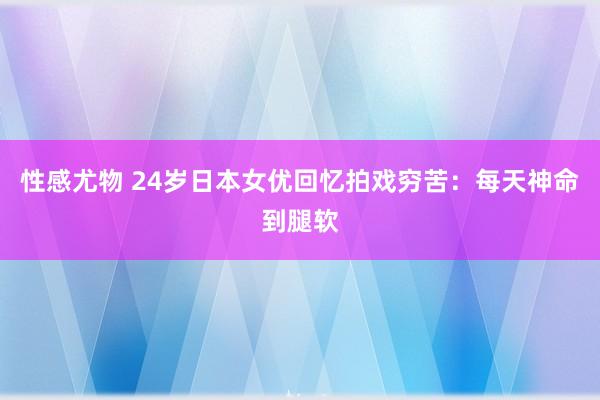 性感尤物 24岁日本女优回忆拍戏穷苦：每天神命到腿软